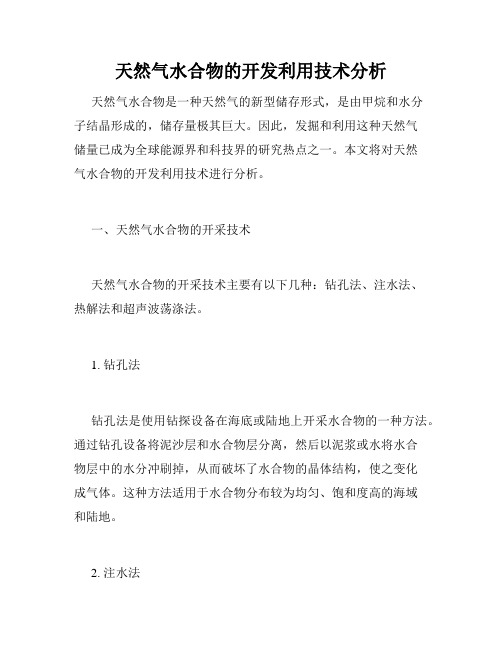 天然气水合物的开发利用技术分析

天然气水合物是一种天然气的新型储存形式，是由甲烷和水分子结晶形成的，储存量极其巨大。因此，发掘和利用这种天然气储量已成为全球能源界和科技界的研究热点之一。本文将对天然气水合物的开发利用技术进行分析。

一、天然气水合物的开采技术

天然气水合物的开采技术主要有以下几种：钻孔法、注水法、热解法和超声波荡涤法。

1. 钻孔法

钻孔法是使用钻探设备在海底或陆地上开采水合物的一种方法。通过钻孔设备将泥沙层和水合物层分离，然后以泥浆或水将水合物层中的水分冲刷掉，从而破坏了水合物的晶体结构，使之变化成气体。这种方法适用于水合物分布较为均匀、饱和度高的海域和陆地。

2. 注水法